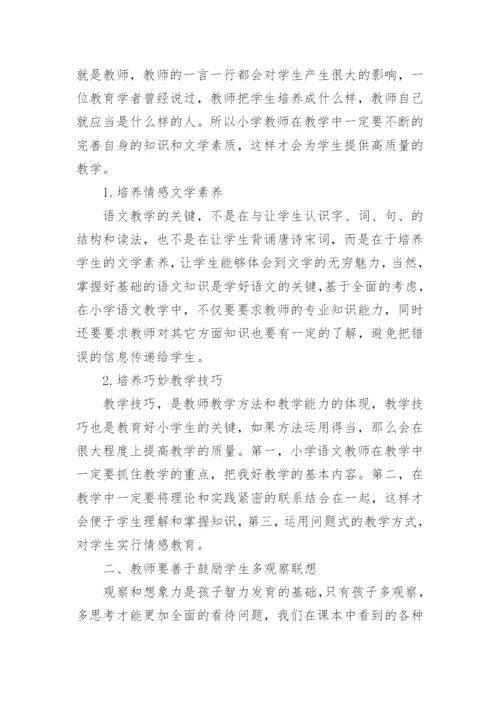 就是教师，教师的一言一行都会对学生产生很大的影响，一位教育学者曾经说过，教师把学生培养成什么样，教师自己就应当是什么样的人。所以小学教师在教学中一定要不断的完善自身的知识和文学素质，这样才会为学生提供高质量的教学。

1.培养情感文学素养

语文教学的关键，不是在与让学生认识字、词、句、的结构和读法，也不是在让学生背诵唐诗宋词，而是在于培养学生的文学素养，让学生能够体会到文学的无穷魅力，当然，掌握好基础的语文知识是学好语文的关键，基于全面的考虑，在小学语文教学中，不仅要要求教师的专业知识能力，同时还要要求教师对其它方面知识也要有一定的了解，避免把错误的信息传递给学生。

2.培养巧妙教学技巧

教学技巧，是教师教学方法和教学能力的体现，教学技巧也是教育好小学生的关键，如果方法运用得当，那么会在很大程度上提高教学的质量。第一，小学语文教师在教学中一定要抓住教学的重点，把我好教学的基本内容。第二，在教学中一定要将理论和实践紧密的联系结合在一起，这样才会便于学生理解和掌握知识，第三，运用问题式的教学方式，对学生实行情感教育。

二、教师要善于鼓励学生多观察联想

观察和想象力是孩子智力发育的基础，只有孩子多观察，多思考才能更加全面的看待问题，我们在课本中看到的各种